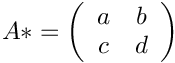 $A* = \begin{pmatrix} a & b \\ c & d \end{pmatrix}$